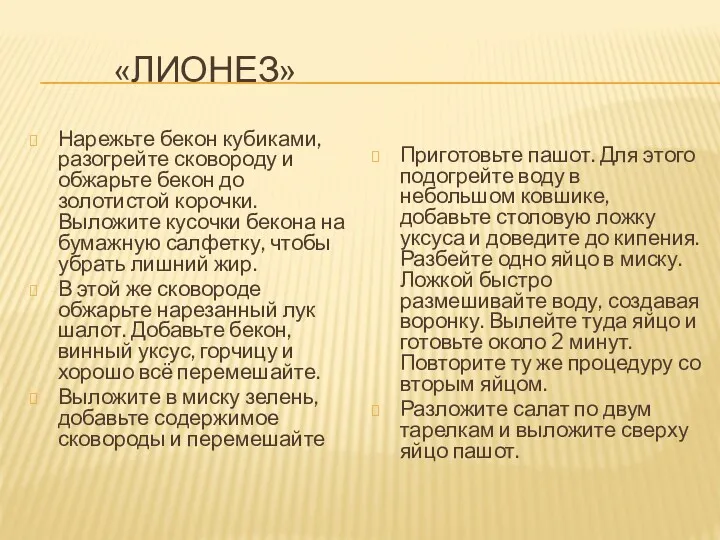 «ЛИОНЕЗ»

Нарежьте бекон кубиками, разогрейте сковороду и обжарьте бекон до золотистой корочки. Выложите кусочки бекона на бумажную салфетку, чтобы убрать лишний жир.

В этой же сковороде обжарьте нарезанный лук шалот. Добавьте бекон, винный уксус, горчицу и хорошо всё перемешайте.

Выложите в миску зелень, добавьте содержимое сковороды и перемешайте

Приготовьте пашот. Для этого подогрейте воду в небольшом ковшике, добавьте столовую ложку уксуса и доведите до кипения. Разбейте одно яйцо в миску. Ложкой быстро размешивайте воду, создавая воронку. Вылейте туда яйцо и готовьте около 2 минут. Повторите ту же процедуру со вторым яйцом.

Разложите салат по двум тарелкам и выложите сверху яйцо пашот.